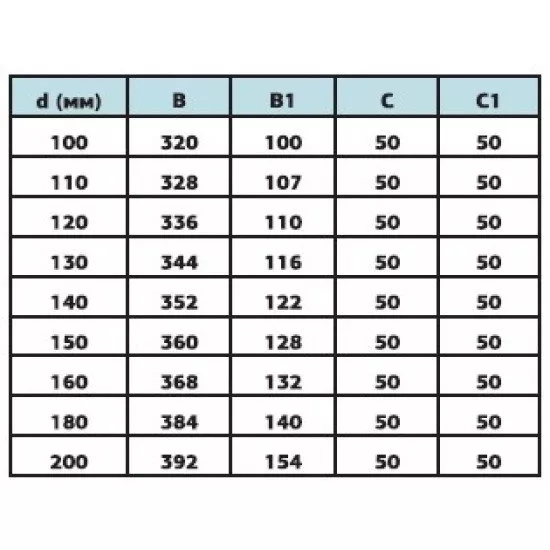 | d (мм) | B | B1 | C | C1 |
|---|---|---|---|---|
| 100 | 320 | 100 | 50 | 50 |
| 110 | 328 | 107 | 50 | 50 |
| 120 | 336 | 110 | 50 | 50 |
| 130 | 344 | 116 | 50 | 50 |
| 140 | 352 | 122 | 50 | 50 |
| 150 | 360 | 128 | 50 | 50 |
| 160 | 368 | 132 | 50 | 50 |
| 180 | 384 | 140 | 50 | 50 |
| 200 | 392 | 154 | 50 | 50 |